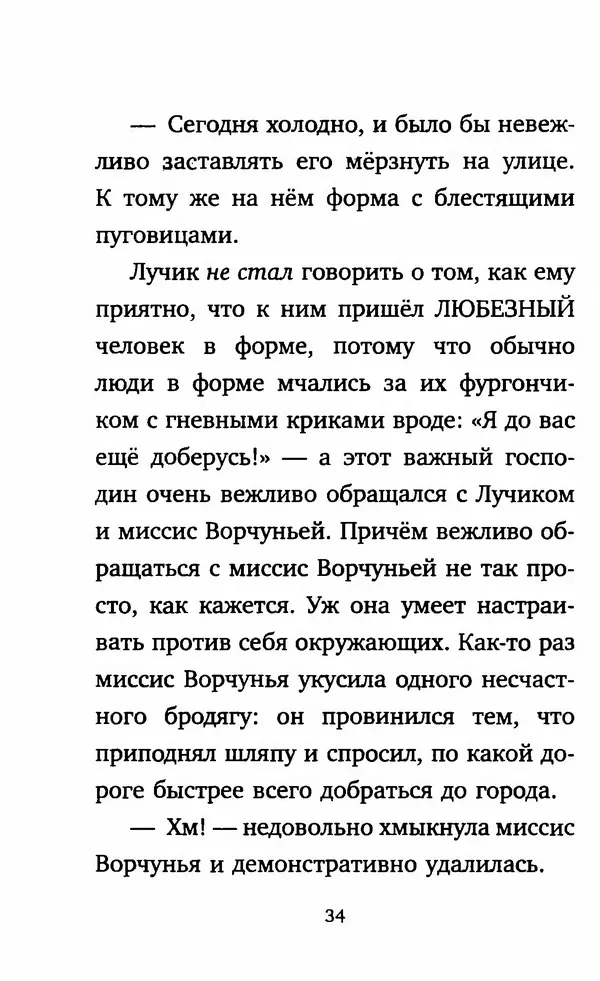 — Сегодня холодно, и было бы невежливо заставлять его мёрзнуть на улице. К тому же на нём форма с блестящими пуговицами.

Лучик не стал говорить о том, как ему приятно, что к ним пришёл ЛЮБЕЗНЫЙ человек в форме, потому что обычно люди в форме мчались за их фургончиком с гневными криками вроде: «Я до вас ещё доберусь!» — а этот важный господин очень вежливо обращался с Лучиком и миссис Ворчуньей. Причём вежливо обращаться с миссис Ворчуньей не так просто, как кажется. Уж она умеет настраивать против себя окружающих. Как-то раз миссис Ворчунья укусила одного несчастного бродягу: он провинился тем, что приподнял шляпу и спросил, по какой дороге быстрее всего добраться до города.

— Хм! — недовольно хмыкнула миссис Ворчунья и демонстративно удалилась.

34